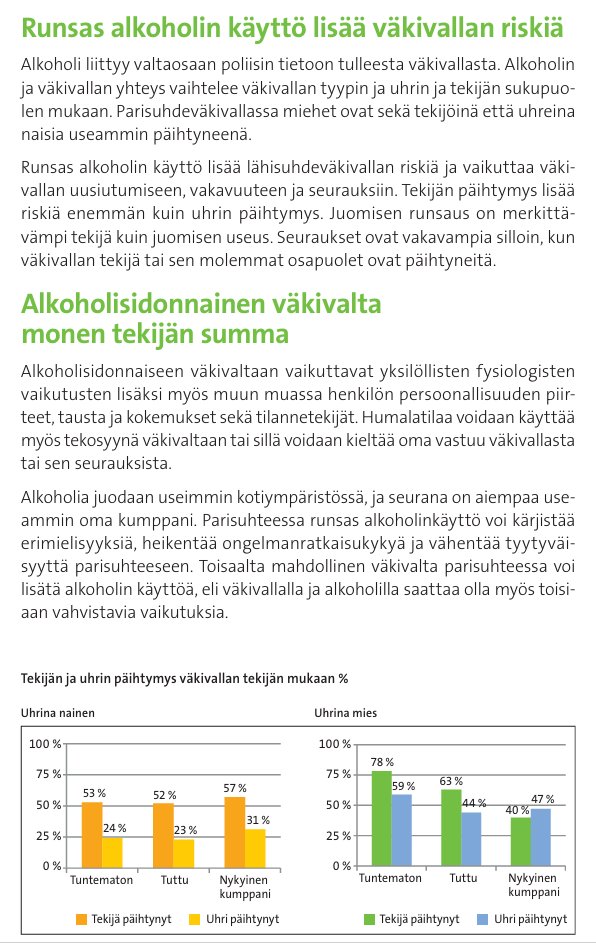 Runsas alkoholin käyttö lisää väkivallan riskiä

Alkoholi liittyy valtaosaan poliisin tietoon tulleesta väkivallasta. Alkoholin ja väkivallan yhteys vaihtelee väkivallan tyypin ja uhrin ja tekijän sukupuolen mukaan. Parisuhdeväkivallassa miehet ovat sekä tekijöinä että uhreina naisia useammin päihtyneenä.

Runsas alkoholin käyttö lisää lähisuhdeväkivallan riskiä ja vaikuttaa väkivallan uusiutumiseen, vakavuuteen ja seurauksiin. Tekijän päihtymys lisää riskiä enemmän kuin uhrin päihtymys. Juomisen runsaus on merkittävämpi tekijä kuin juomisen useus. Seuraukset ovat vakavampia silloin, kun väkivallan tekijä tai sen molemmat osapuolet ovat päihtyneitä.

Alkoholisidonnainen väkivalta monen tekijän summa

Alkoholisidonnaiseen väkivaltaan vaikuttavat yksilöllisten fysiologisten vaikutusten lisäksi myös muun muassa henkilön persoonallisuuden piirteet, tausta ja kokemukset sekä tilannetekijät. Humalatilaa voidaan käyttää myös tekosyynä väkivaltaan tai sillä voidaan kieltää oma vastuu väkivallasta tai sen seurauksista.

Alkoholia juodaan useimmin kotiympäristössä, ja seurana on aiempaa useammin oma kumppani. Parisuhteessa runsas alkoholinkäyttö voi kärjistää erimielisyyksiä, heikentää ongelmanratkaisukykyä ja vähentää tyytyväisyyttä parisuhteeseen. Toisaalta mahdollinen väkivalta parisuhteessa voi lisätä alkoholin käyttöä, eli väkivallalla ja alkoholilla saattaa olla myös toisiaan vahvistavia vaikutuksia.

Tekijän ja uhrin päihtymys väkivallan tekijän mukaan %

Uhrina nainen

100 %
75 %
50 %
25 %
0 %
53 % 24 %
52 % 23 %
57 % 31 %
Tuntematon Tuttu Nykyinen kumppani
Tekijä päihtynyt Uhri päihtynyt

Uhrina mies

100 %
75 %
50 %
25 %
0 %
78 % 59 %
63 % 44 %
40 % 47 %
Tuntematon Tuttu Nykyinen kumppani
Tekijä päihtynyt Uhri päihtynyt